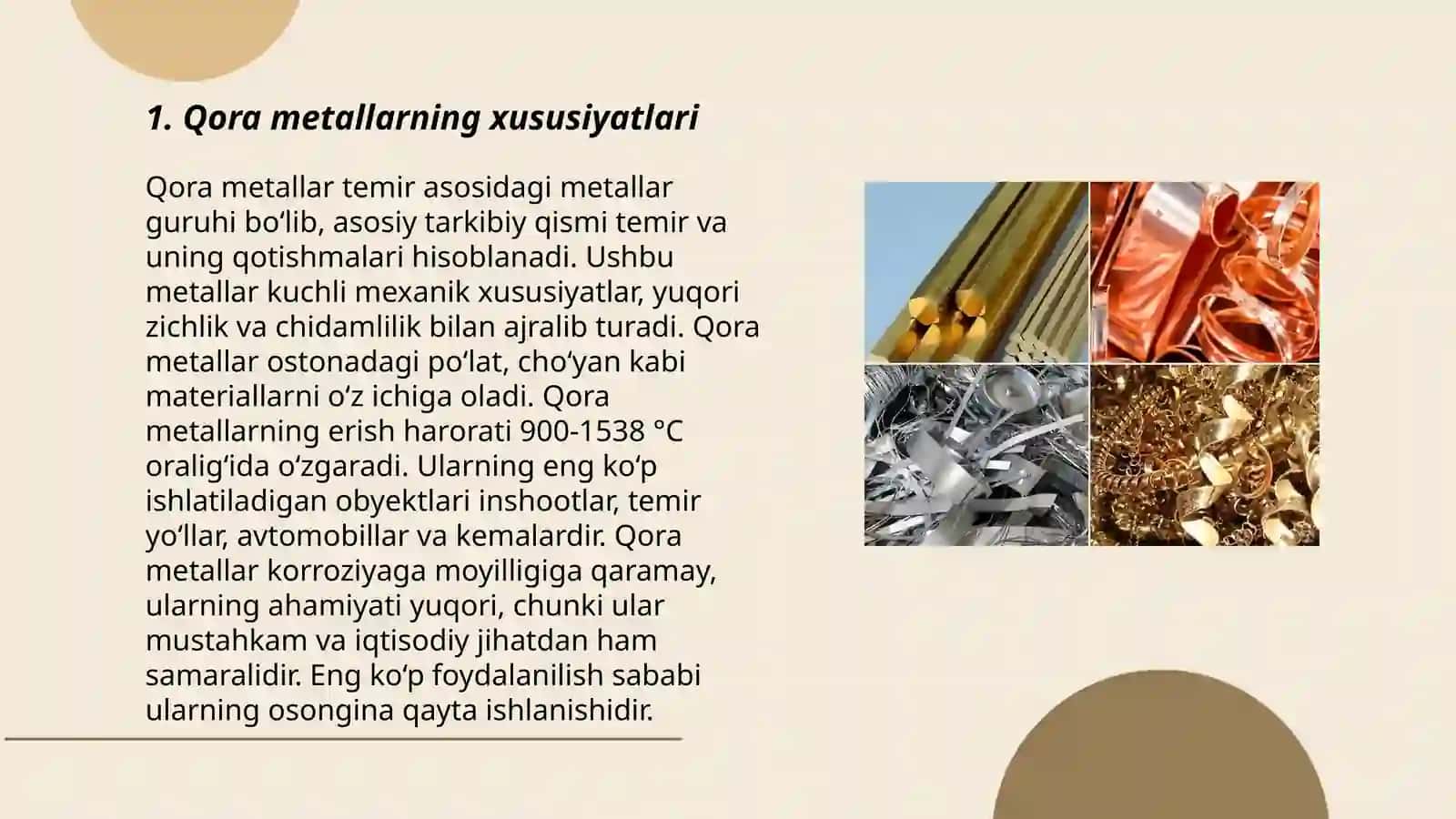 1. Qora metallarning xususiyatlari

Qora metallar temir asosidagi metallar guruhi bo‘lib, asosiy tarkibiy qismi temir va uning qotishmalari hisoblanadi. Ushbu metallar kuchli mexanik xususiyatlar, yuqori zichlik va chidamlilik bilan ajralib turadi. Qora metallar ostonadagi po‘lat, cho‘yan kabi materiallarni o‘z ichiga oladi. Qora metallarning erish harorati 900-1538 °C oralig‘ida o‘zgaradi. Ularning eng ko‘p ishlatiladigan obyektlari inshootlar, temir yo‘llar, avtomobillar va kemalardir. Qora metallar korroziyaga moyilligiga qaramay, ularning ahamiyati yuqori, chunki ular mustahkam va iqtisodiy jihatdan ham samaralidir. Eng ko‘p foydalanilish sababi ularning osongina qayta ishlanishidir.